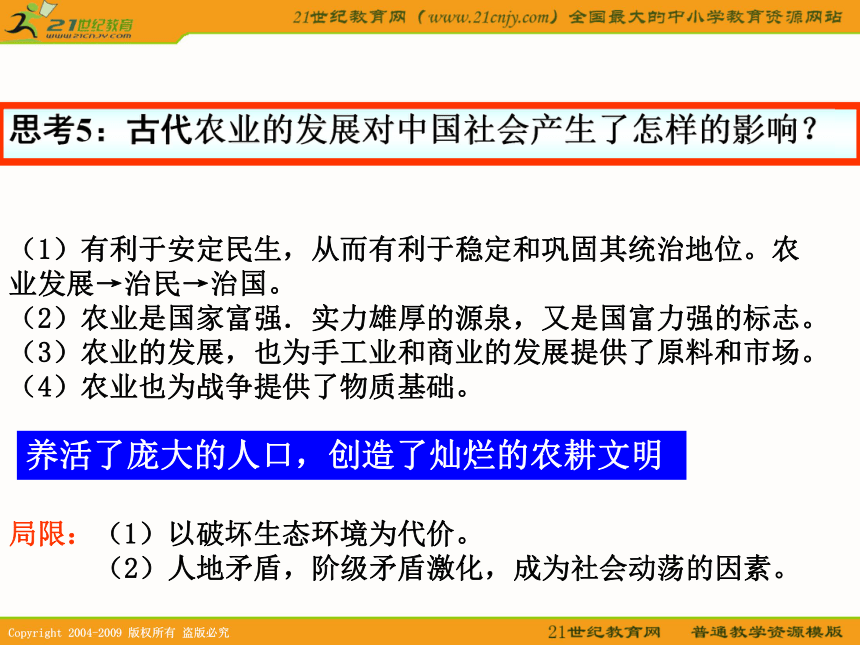 21世纪教育
www.21cnjy.com
21世纪教育网（www.21cnjy.com）全国最大的中小学教育资源网站

思考5：古代农业的发展对中国社会产生了怎样的影响？

（1）有利于安定民生，从而有利于稳定和巩固其统治地位。农业发展→治民→治国。
（2）农业是国家富强．实力雄厚的源泉，又是国富力强的标志。
（3）农业的发展，也为手工业和商业的发展提供了原料和市场。
（4）农业也为战争提供了物质基础。

养活了庞大的人口，创造了灿烂的农耕文明

局限：（1）以破坏生态环境为代价。
（2）人地矛盾，阶级矛盾激化，成为社会动荡的因素。

Copyright 2004-2009 版权所有 盗版必究
21世纪教育网 普通教学资源模版